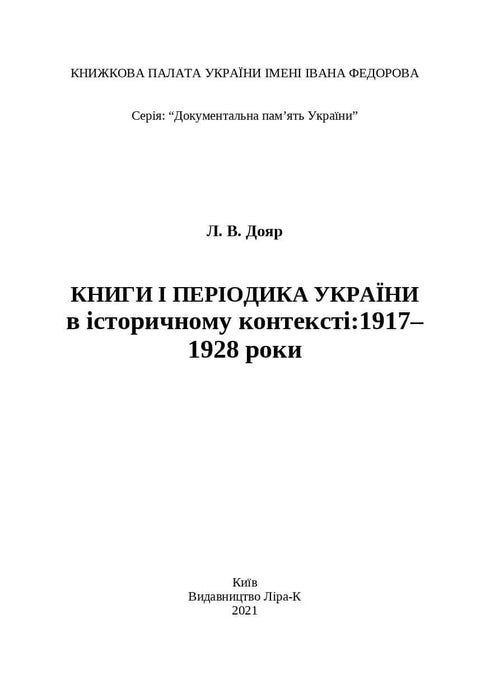 КНИЖКОВА ПАЛАТА УКРАЇНИ ІМЕНІ ІВАНА ФЕДОРОВА

Серія: “Документальна пам’ять України”

Л. В. Дояр

КНИГИ І ПЕРІОДИКА УКРАЇНИ в історичному контексті:1917–1928 роки

Київ
Видавництво Ліра-К
2021